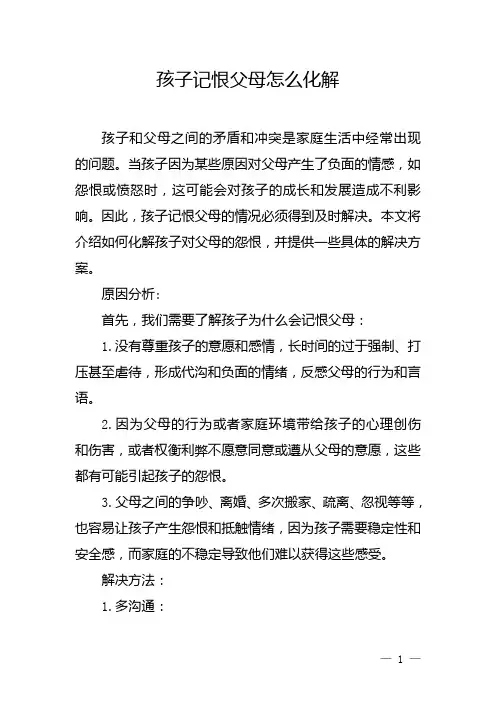 孩子记恨父母怎么化解

孩子和父母之间的矛盾和冲突是家庭生活中经常出现的问题。当孩子因为某些原因对父母产生了负面的情感，如怨恨或愤怒时，这可能会对孩子的成长和发展造成不利影响。因此，孩子记恨父母的情况必须得到及时解决。本文将介绍如何化解孩子对父母的怨恨，并提供一些具体的解决方案。

原因分析：

首先，我们需要了解孩子为什么会记恨父母：

1. 没有尊重孩子的意愿和感情，长时间的过于强制、打压甚至虐待，形成代沟和负面的情绪，反感父母的行为和言语。

2. 因为父母的行为或者家庭环境带给孩子的心理创伤和伤害，或者权衡利弊不愿意同意或遵从父母的意愿，这些都有可能引起孩子的怨恨。

3. 父母之间的争吵、离婚、多次搬家、疏离、忽视等等，也容易让孩子产生怨恨和抵触情绪，因为孩子需要稳定性和安全感，而家庭的不稳定导致他们难以获得这些感受。

解决方法：

1. 多沟通：

— 1 —